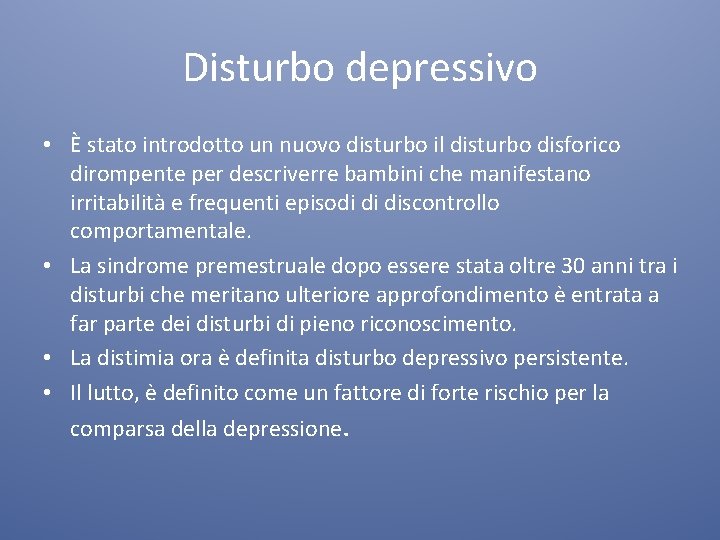 Disturbo depressivo

• È stato introdotto un nuovo disturbo il disturbo disforico dirompente per descriverre bambini che manifestano irritabilità e frequenti episodi di discontrollo comportamentale.

• La sindrome premestruale dopo essere stata oltre 30 anni tra i disturbi che meritano ulteriore approfondimento è entrata a far parte dei disturbi di pieno riconoscimento.

• La distimia ora è definita disturbo depressivo persistente.

• Il lutto, è definito come un fattore di forte rischio per la comparsa della depressione.